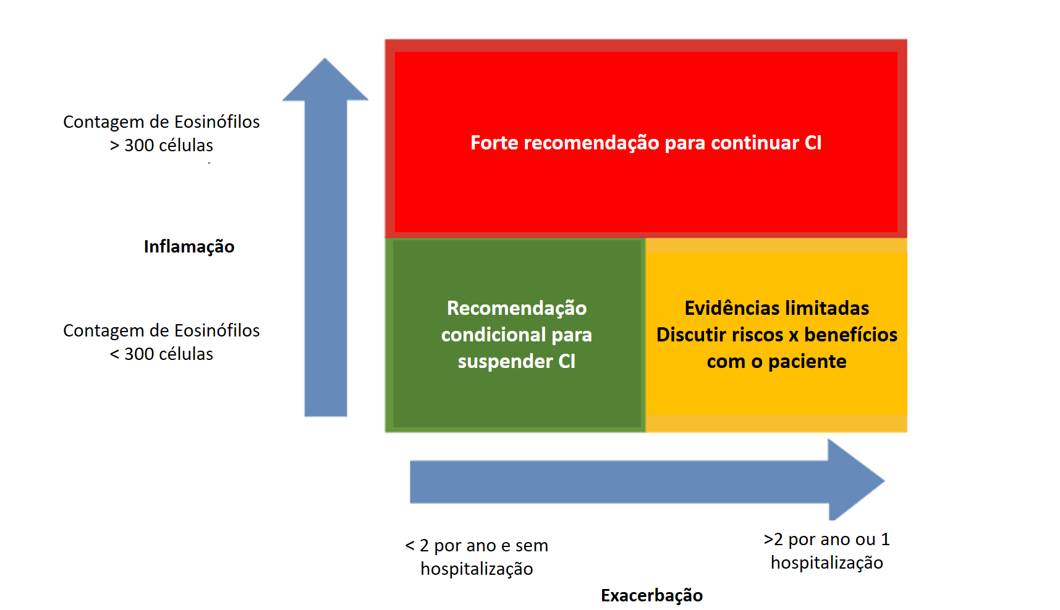 Contagem de Eosinófilos
> 300 células

Inflamação

Contagem de Eosinófilos
< 300 células

Forte recomendação para continuar CI

Recomendação condicional para suspender CI

Evidências limitadas
Discutir riscos x benefícios com o paciente

< 2 por ano e sem hospitalização

>2 por ano ou 1 hospitalização

Exacerbação